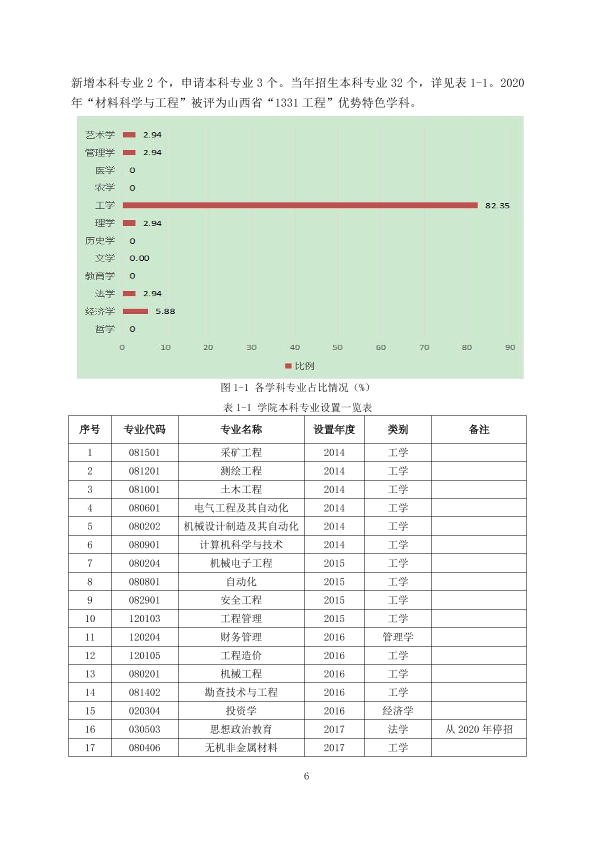 新增本科专业2个，申请本科专业3个。当年招生本科专业32个，详见表1-1。2020年“材料科学与工程”被评为山西省“1331工程”优势特色学科。

艺术学 2.94
管理学 2.94
医学 0
农学 0
工学 82.35
理学 2.94
历史学 0
文学 0.00
教育学 0
法学 2.94
经济学 5.88
哲学 0
0 10 20 30 40 50 60 70 80 90
比例

图1-1 各学科专业占比情况（%）

表1-1 学院本科专业设置一览表

| 序号 | 专业代码 | 专业名称 | 设置年度 | 类别 | 备注 |
|---|---|---|---|---|---|
| 1 | 081501 | 采矿工程 | 2014 | 工学 | |
| 2 | 081201 | 测绘工程 | 2014 | 工学 | |
| 3 | 081001 | 土木工程 | 2014 | 工学 | |
| 4 | 080601 | 电气工程及其自动化 | 2014 | 工学 | |
| 5 | 080202 | 机械设计制造及其自动化 | 2014 | 工学 | |
| 6 | 080901 | 计算机科学与技术 | 2014 | 工学 | |
| 7 | 080204 | 机械电子工程 | 2015 | 工学 | |
| 8 | 080801 | 自动化 | 2015 | 工学 | |
| 9 | 082901 | 安全工程 | 2015 | 工学 | |
| 10 | 120103 | 工程管理 | 2015 | 工学 | |
| 11 | 120204 | 财务管理 | 2016 | 管理学 | |
| 12 | 120105 | 工程造价 | 2016 | 工学 | |
| 13 | 080201 | 机械工程 | 2016 | 工学 | |
| 14 | 081402 | 勘查技术与工程 | 2016 | 工学 | |
| 15 | 020304 | 投资学 | 2016 | 经济学 | |
| 16 | 030503 | 思想政治教育 | 2017 | 法学 | 从2020年停招 |
| 17 | 080406 | 无机非金属材料 | 2017 | 工学 | |

6